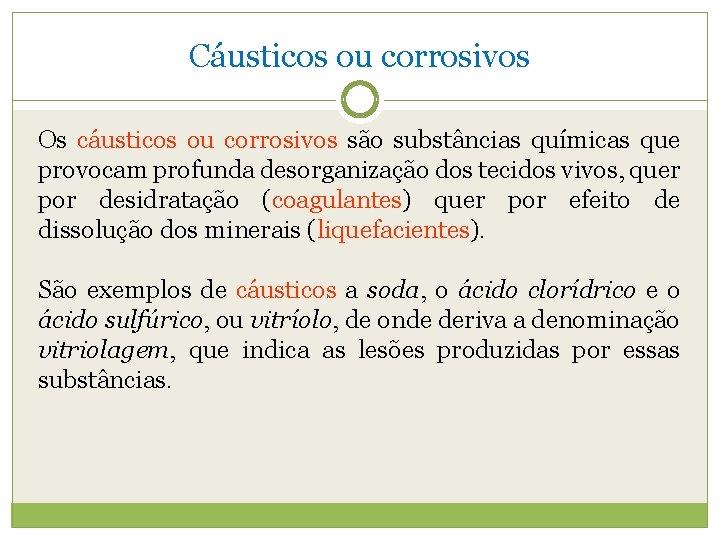 Cáusticos ou corrosivos

Os cáusticos ou corrosivos são substâncias químicas que provocam profunda desorganização dos tecidos vivos, quer por desidratação (coagulantes) quer por efeito de dissolução dos minerais (liquefacientes).

São exemplos de cáusticos a soda, o ácido clorídrico e o ácido sulfúrico, ou vitríolo, de onde deriva a denominação vitriolagem, que indica as lesões produzidas por essas substâncias.